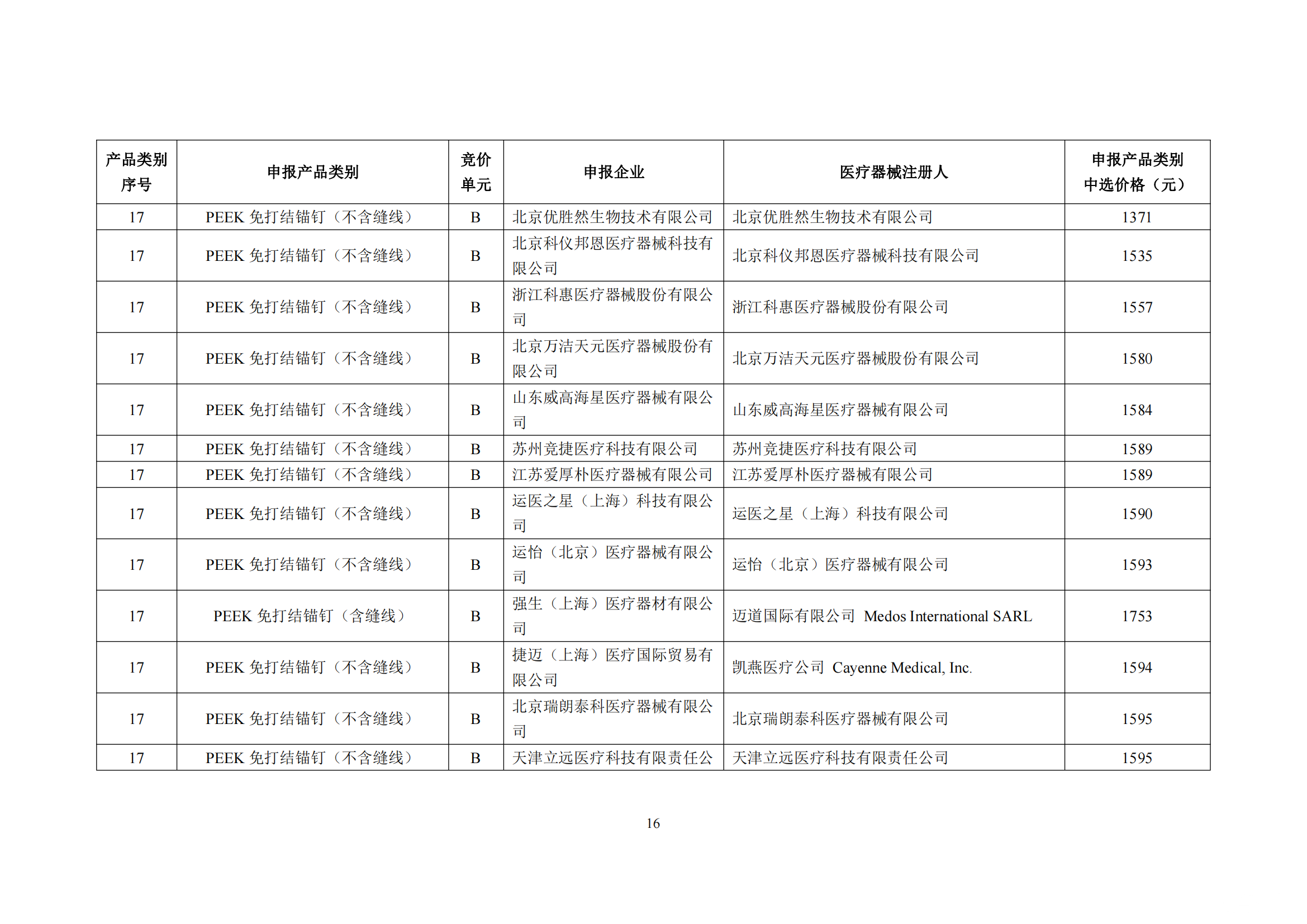 | 产品类别序号 | 申报产品类别 | 竞价单元 | 申报企业 | 医疗器械注册人 | 申报产品类别中选价格（元） |
|---|---|---|---|---|---|
| 17 | PEEK 免打结锚钉（不含缝线） | B | 北京优胜然生物技术有限公司 | 北京优胜然生物技术有限公司 | 1371 |
| 17 | PEEK 免打结锚钉（不含缝线） | B | 北京科仪邦恩医疗器械科技有限公司 | 北京科仪邦恩医疗器械科技有限公司 | 1535 |
| 17 | PEEK 免打结锚钉（不含缝线） | B | 浙江科惠医疗器械股份有限公司 | 浙江科惠医疗器械股份有限公司 | 1557 |
| 17 | PEEK 免打结锚钉（不含缝线） | B | 北京万洁天元医疗器械股份有限公司 | 北京万洁天元医疗器械股份有限公司 | 1580 |
| 17 | PEEK 免打结锚钉（不含缝线） | B | 山东威高海星医疗器械有限公司 | 山东威高海星医疗器械有限公司 | 1584 |
| 17 | PEEK 免打结锚钉（不含缝线） | B | 苏州竞捷医疗科技有限公司 | 苏州竞捷医疗科技有限公司 | 1589 |
| 17 | PEEK 免打结锚钉（不含缝线） | B | 江苏爱厚朴医疗器械有限公司 | 江苏爱厚朴医疗器械有限公司 | 1589 |
| 17 | PEEK 免打结锚钉（不含缝线） | B | 运医之星（上海）科技有限公司 | 运医之星（上海）科技有限公司 | 1590 |
| 17 | PEEK 免打结锚钉（不含缝线） | B | 运怡（北京）医疗器械有限公司 | 运怡（北京）医疗器械有限公司 | 1593 |
| 17 | PEEK 免打结锚钉（含缝线） | B | 强生（上海）医疗器材有限公司 | 迈道国际有限公司 Medos International SARL | 1753 |
| 17 | PEEK 免打结锚钉（不含缝线） | B | 捷迈（上海）医疗国际贸易有限公司 | 凯燕医疗公司 Cayenne Medical, Inc. | 1594 |
| 17 | PEEK 免打结锚钉（不含缝线） | B | 北京瑞朗泰科医疗器械有限公司 | 北京瑞朗泰科医疗器械有限公司 | 1595 |
| 17 | PEEK 免打结锚钉（不含缝线） | B | 天津立远医疗科技有限责任公 | 天津立远医疗科技有限责任公司 | 1595 |

16